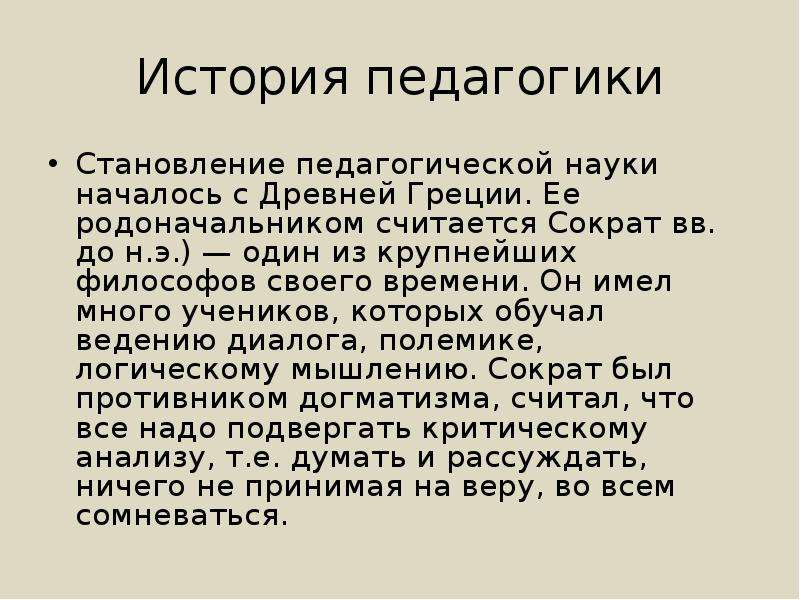 История педагогики

• Становление педагогической науки началось с Древней Греции. Ее родоначальником считается Сократ вв. до н.э.) — один из крупнейших философов своего времени. Он имел много учеников, которых обучал ведению диалога, полемике, логическому мышлению. Сократ был противником догматизма, считал, что все надо подвергать критическому анализу, т.е. думать и рассуждать, ничего не принимая на веру, во всем сомневаться.